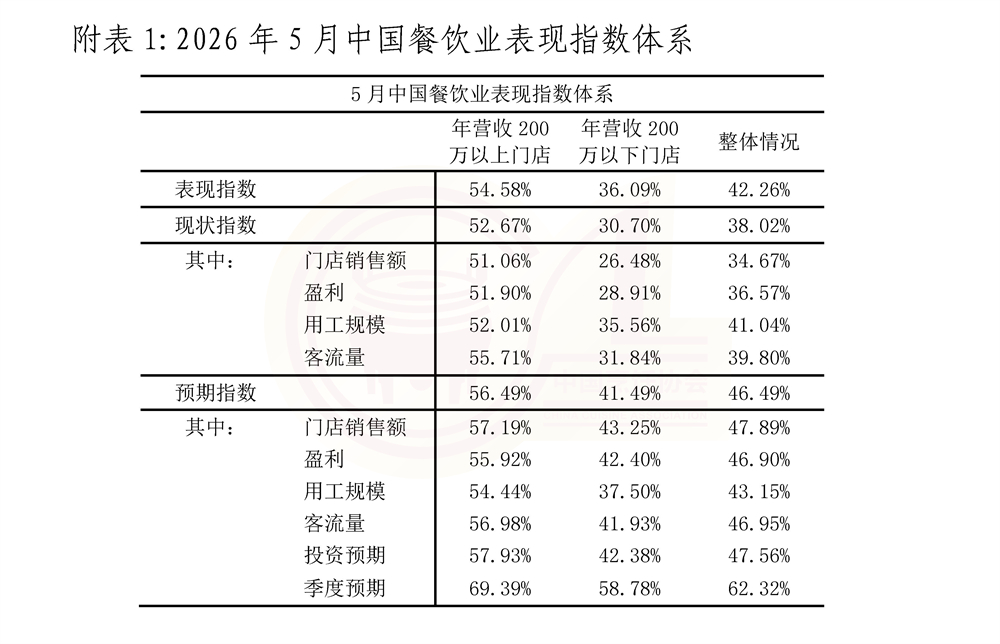 附表1:2026年5月中国餐饮业表现指数体系

| 5月中国餐饮业表现指数体系 | | | | |
|---|---|---|---|---|
| | | 年营收200万以上门店 | 年营收200万以下门店 | 整体情况 |
| 表现指数 | | 54.58% | 36.09% | 42.26% |
| 现状指数 | | 52.67% | 30.70% | 38.02% |
| 其中: | 门店销售额 | 51.06% | 26.48% | 34.67% |
| | 盈利 | 51.90% | 28.91% | 36.57% |
| | 用工规模 | 52.01% | 35.56% | 41.04% |
| | 客流量 | 55.71% | 31.84% | 39.80% |
| 预期指数 | | 56.49% | 41.49% | 46.49% |
| 其中: | 门店销售额 | 57.19% | 43.25% | 47.89% |
| | 盈利 | 55.92% | 42.40% | 46.90% |
| | 用工规模 | 54.44% | 37.50% | 43.15% |
| | 客流量 | 56.98% | 41.93% | 46.95% |
| | 投资预期 | 57.93% | 42.38% | 47.56% |
| | 季度预期 | 69.39% | 58.78% | 62.32% |